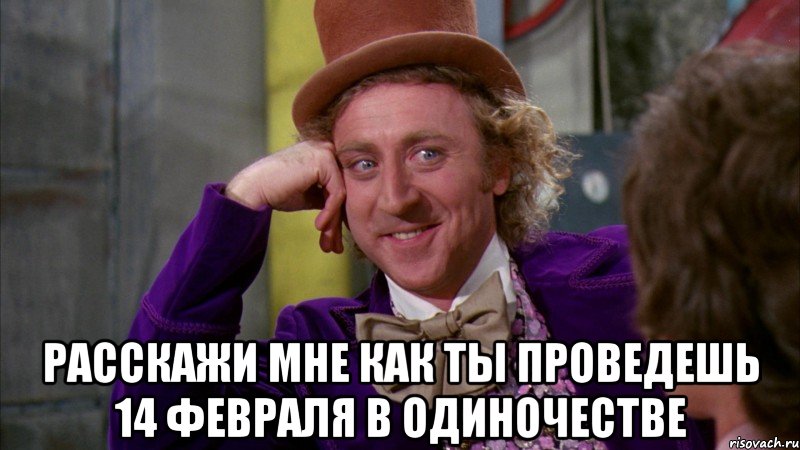 РАССКАЖИ МНЕ КАК ТЫ ПРОВЕДЕШЬ 14 ФЕВРАЛЯ В ОДИНОЧЕСТВЕ

risovach.ru